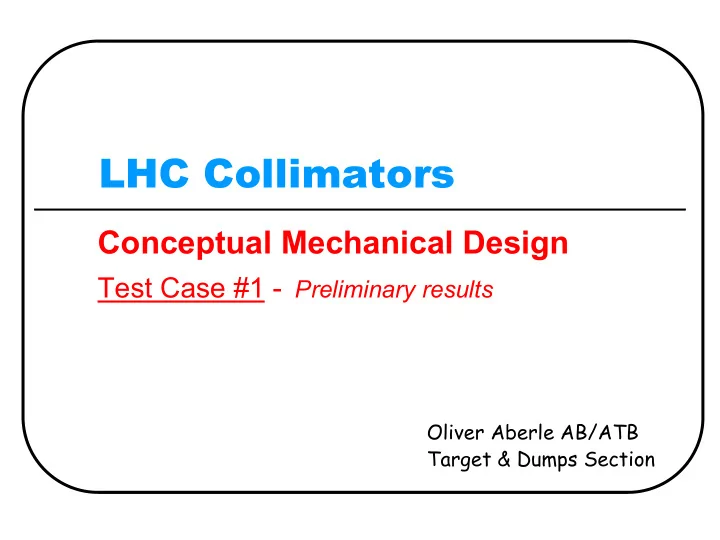 LHC Collimators

Conceptual Mechanical Design

Test Case #1 - Preliminary results

Oliver Aberle AB/ATB
Target & Dumps Section